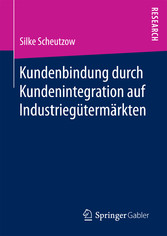 RESEARCH

Silke Scheutzow

Kundenbindung durch Kundenintegration auf Industriegütermärkten

Springer Gabler